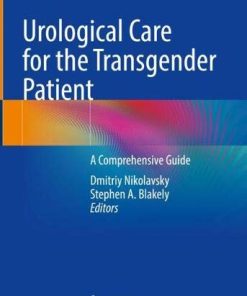 Urological Care for the Transgender Patient

A Comprehensive Guide

Dmitriy Nikolavsky
Stephen A. Blakely
Editors